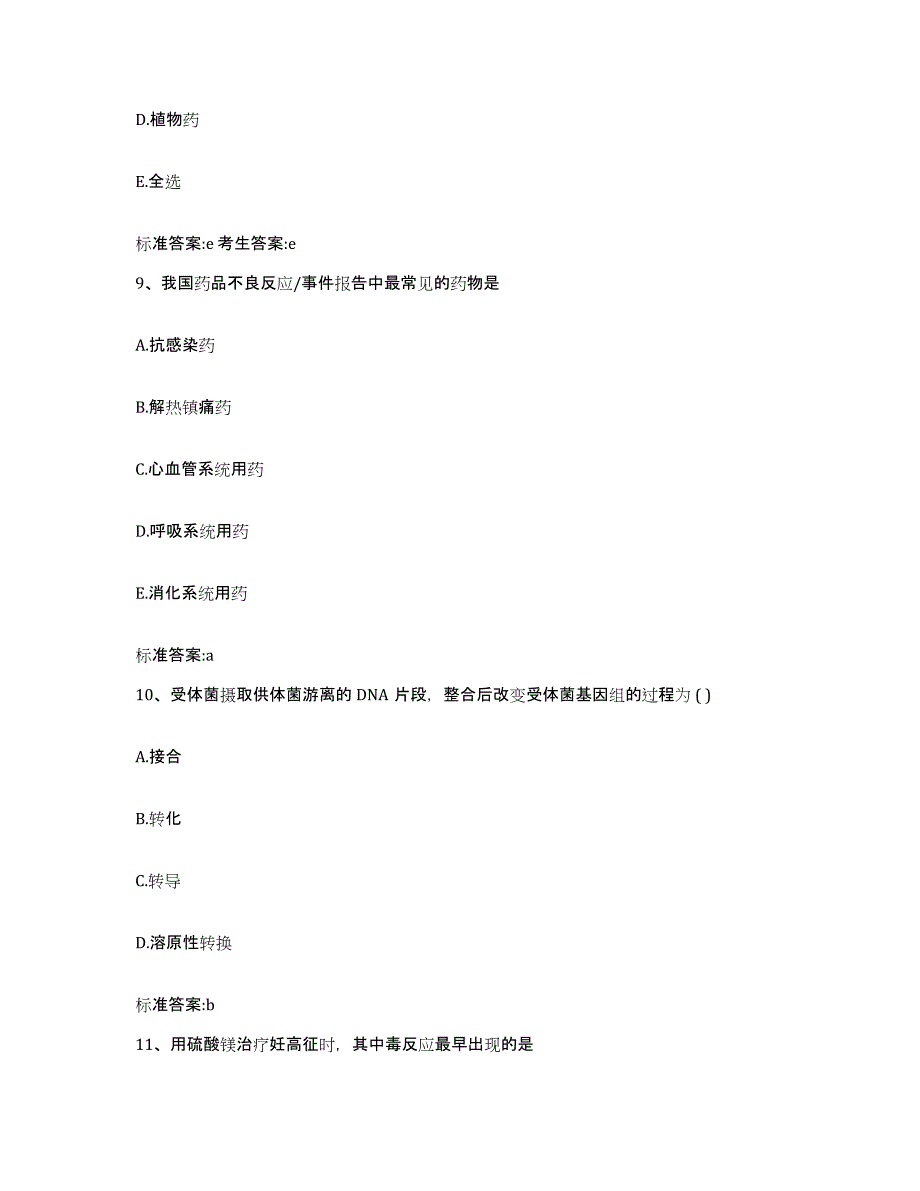 D.植物药

E.全选

标准答案:e 考生答案:e

9、我国药品不良反应/事件报告中最常见的药物是

A.抗感染药

B.解热镇痛药

C.心血管系统用药

D.呼吸系统用药

E.消化系统用药

标准答案:a

10、受体菌摄取供体菌游离的 DNA 片段，整合后改变受体菌基因组的过程为 ( )

A.接合

B.转化

C.转导

D.溶原性转换

标准答案:b

11、用硫酸镁治疗妊高征时，其中毒反应最早出现的是